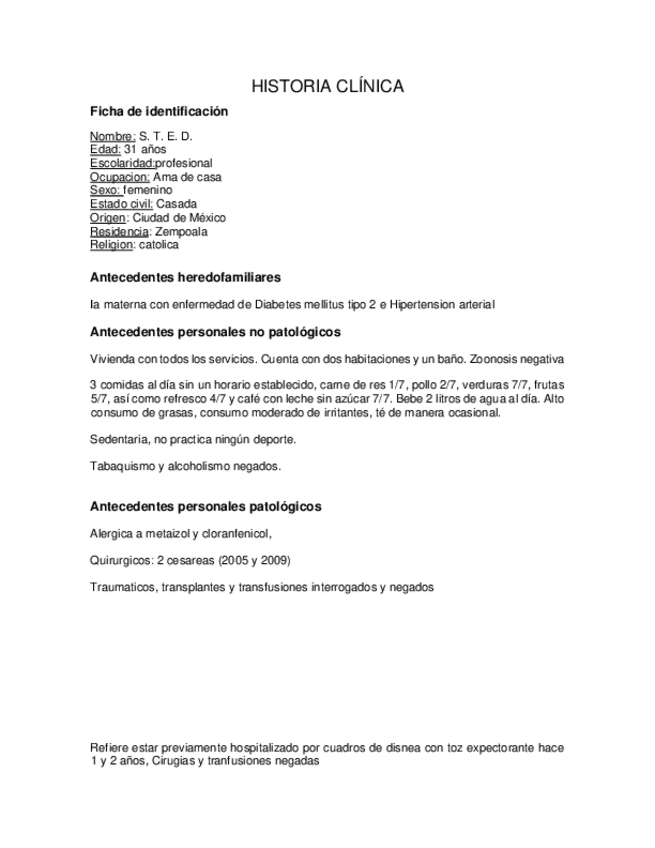 HISTORIA CLÍNICA

Ficha de identificación

Nombre: S. T. E. D.
Edad: 31 años
Escolaridad:profesional
Ocupacion: Ama de casa
Sexo: femenino
Estado civil: Casada
Origen: Ciudad de México
Residencia: Zempoala
Religion: catolica

Antecedentes heredofamiliares

la materna con enfermedad de Diabetes mellitus tipo 2 e Hipertension arterial

Antecedentes personales no patológicos

Vivienda con todos los servicios. Cuenta con dos habitaciones y un baño. Zoonosis negativa

3 comidas al día sin un horario establecido, carne de res 1/7, pollo 2/7, verduras 7/7, frutas 5/7, así como refresco 4/7 y café con leche sin azúcar 7/7. Bebe 2 litros de agua al día. Alto consumo de grasas, consumo moderado de irritantes, té de manera ocasional.

Sedentaria, no practica ningún deporte.

Tabaquismo y alcoholismo negados.

Antecedentes personales patológicos

Alergica a metaizol y cloranfenicol,

Quirurgicos: 2 cesareas (2005 y 2009)

Traumaticos, transplantes y transfusiones interrogados y negados

Refiere estar previamente hospitalizado por cuadros de disnea con toz expectorante hace 1 y 2 años, Cirugias y tranfusiones negadas